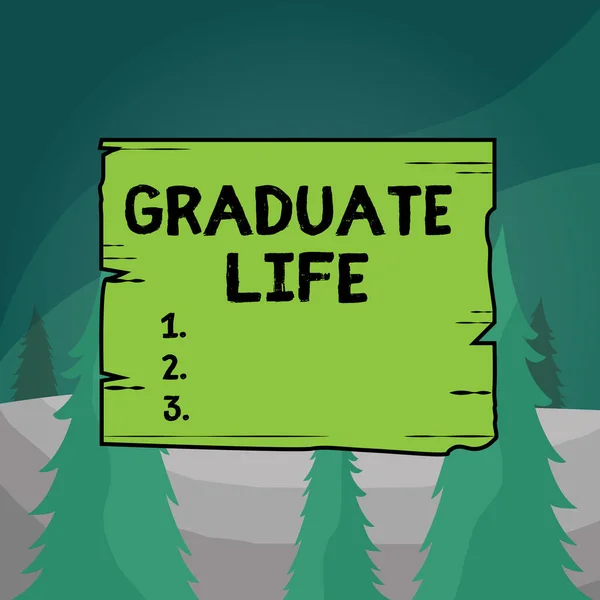 GRADUATE LIFE

1.
2.
3.